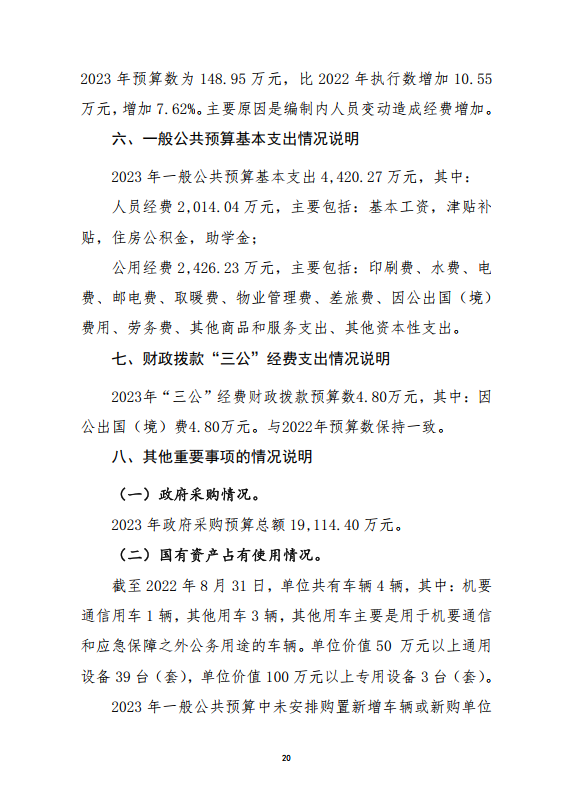 2023 年预算数为 148.95 万元，比 2022 年执行数增加 10.55 万元，增加 7.62%。主要原因是编制内人员变动造成经费增加。

六、一般公共预算基本支出情况说明

2023 年一般公共预算基本支出 4,420.27 万元，其中：

人员经费 2,014.04 万元，主要包括：基本工资，津贴补贴，住房公积金，助学金；

公用经费 2,426.23 万元，主要包括：印刷费、水费、电费、邮电费、取暖费、物业管理费、差旅费、因公出国（境）费用、劳务费、其他商品和服务支出、其他资本性支出。

七、财政拨款“三公”经费支出情况说明

2023年“三公”经费财政拨款预算数4.80万元，其中：因公出国（境）费4.80万元。与2022年预算数保持一致。

八、其他重要事项的情况说明

（一）政府采购情况。

2023 年政府采购预算总额 19,114.40 万元。

（二）国有资产占有使用情况。

截至 2022 年 8 月 31 日，单位共有车辆 4 辆，其中：机要通信用车 1 辆，其他用车 3 辆，其他用车主要是用于机要通信和应急保障之外公务用途的车辆。单位价值 50 万元以上通用设备 39 台（套），单位价值 100 万元以上专用设备 3 台（套）。

2023 年一般公共预算中未安排购置新增车辆或新购单位

20